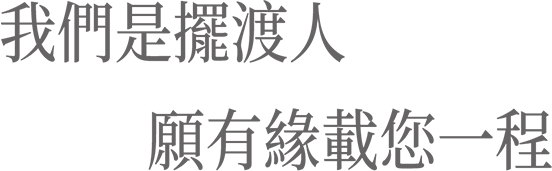 我們是擺渡人

願有緣載您一程